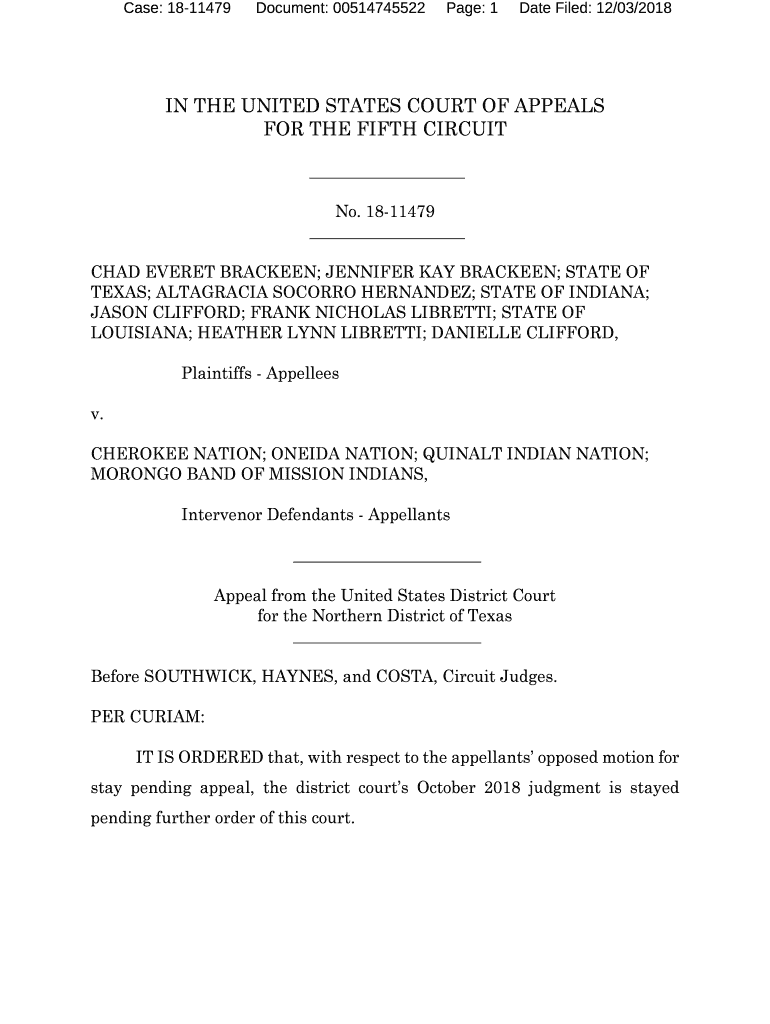 Case: 18-11479 Document: 00514745522 Page: 1 Date Filed: 12/03/2018

IN THE UNITED STATES COURT OF APPEALS
FOR THE FIFTH CIRCUIT

No. 18-11479

CHAD EVERET BRACKEEN; JENNIFER KAY BRACKEEN; STATE OF TEXAS; ALTAGRACIA SOCORRO HERNANDEZ; STATE OF INDIANA; JASON CLIFFORD; FRANK NICHOLAS LIBRETTI; STATE OF LOUISIANA; HEATHER LYNN LIBRETTI; DANIELLE CLIFFORD,

Plaintiffs - Appellees

v.

CHEROKEE NATION; ONEIDA NATION; QUINALT INDIAN NATION; MORONGO BAND OF MISSION INDIANS,

Intervenor Defendants - Appellants

Appeal from the United States District Court
for the Northern District of Texas

Before SOUTHWICK, HAYNES, and COSTA, Circuit Judges.

PER CURIAM:

IT IS ORDERED that, with respect to the appellants' opposed motion for stay pending appeal, the district court's October 2018 judgment is stayed pending further order of this court.